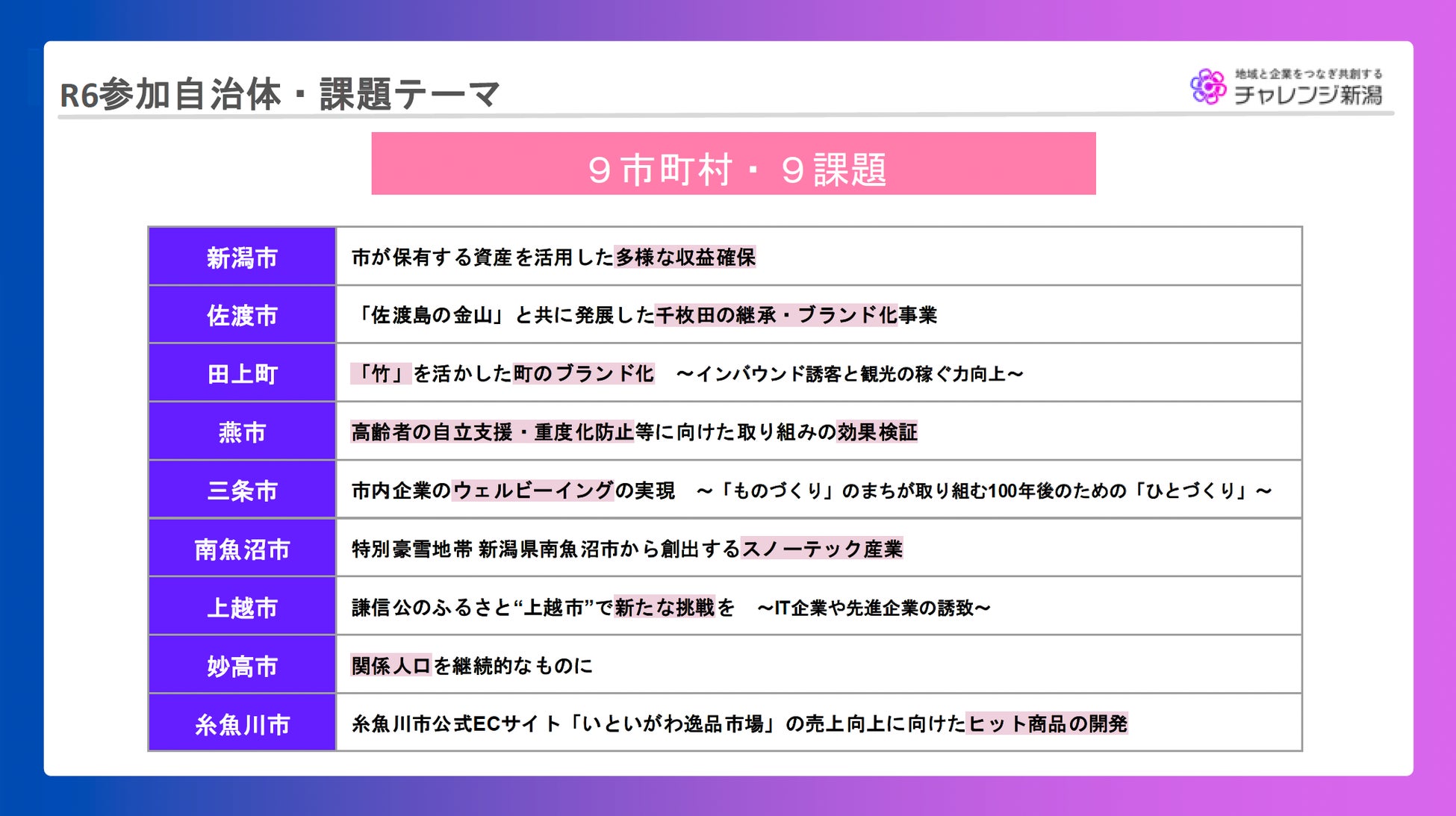 R6参加自治体・課題テーマ

地域と企業をつなぎ共創する
チャレンジ新潟

９市町村・９課題

| 新潟市 | 市が保有する資産を活用した多様な収益確保 |
|---|---|
| 佐渡市 | 「佐渡島の金山」と共に発展した千枚田の継承・ブランド化事業 |
| 田上町 | 「竹」を活かした町のブランド化　～インバウンド誘客と観光の稼ぐ力向上～ |
| 燕市 | 高齢者の自立支援・重度化防止等に向けた取り組みの効果検証 |
| 三条市 | 市内企業のウェルビーイングの実現　～「ものづくり」のまちが取り組む100年後のための「ひとづくり」～ |
| 南魚沼市 | 特別豪雪地帯 新潟県南魚沼市から創出するスノーテック産業 |
| 上越市 | 謙信公のふるさと“上越市”で新たな挑戦を　～IT企業や先進企業の誘致～ |
| 妙高市 | 関係人口を継続的なものに |
| 糸魚川市 | 糸魚川市公式ECサイト「いといがわ逸品市場」の売上向上に向けたヒット商品の開発 |